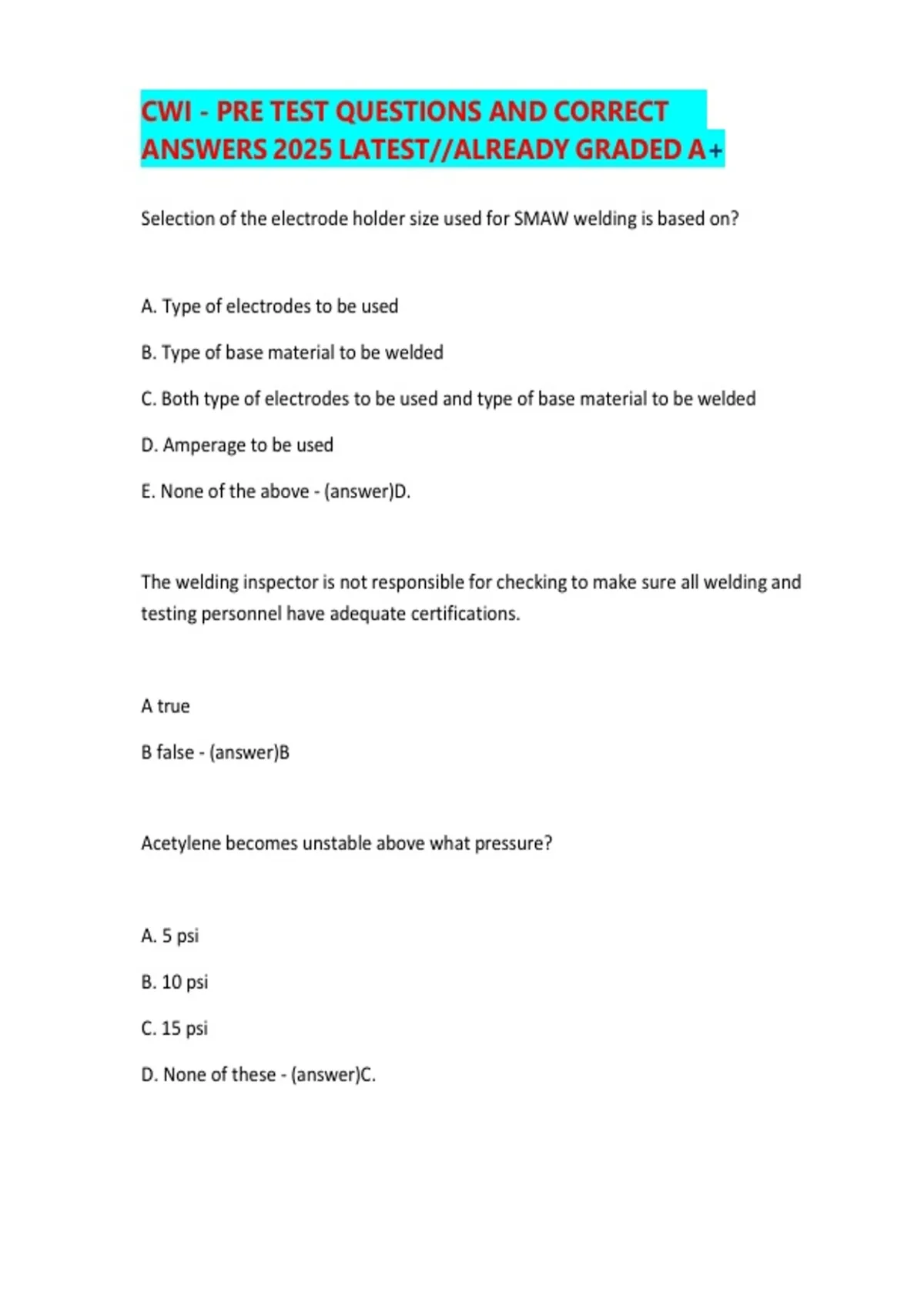 CWI - PRE TEST QUESTIONS AND CORRECT ANSWERS 2025 LATEST//ALREADY GRADED A+

Selection of the electrode holder size used for SMAW welding is based on?

A. Type of electrodes to be used

B. Type of base material to be welded

C. Both type of electrodes to be used and type of base material to be welded

D. Amperage to be used

E. None of the above - (answer)D.

The welding inspector is not responsible for checking to make sure all welding and testing personnel have adequate certifications.

A true

B false - (answer)B

Acetylene becomes unstable above what pressure?

A. 5 psi

B. 10 psi

C. 15 psi

D. None of these - (answer)C.